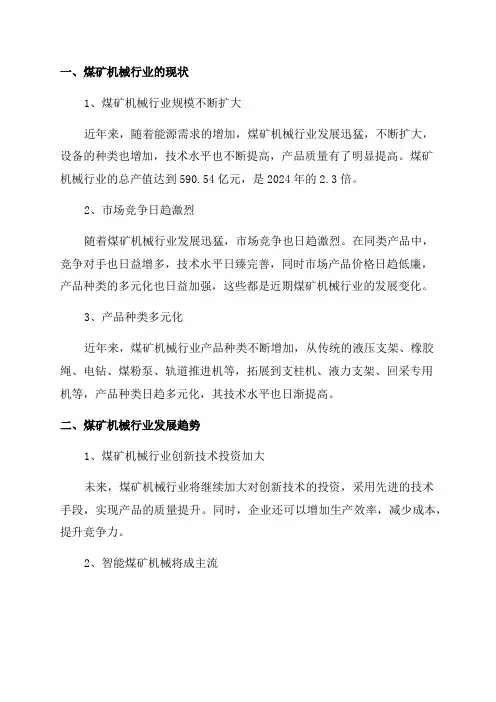 一、煤矿机械行业的现状

1、煤矿机械行业规模不断扩大

近年来，随着能源需求的增加，煤矿机械行业发展迅猛，不断扩大，设备的种类也增加，技术水平也不断提高，产品质量有了明显提高。煤矿机械行业的总产值达到590.54亿元，是2024年的2.3倍。

2、市场竞争日趋激烈

随着煤矿机械行业发展迅猛，市场竞争也日趋激烈。在同类产品中，竞争对手也日益增多，技术水平日臻完善，同时市场产品价格日趋低廉，产品种类的多元化也日益加强，这些都是近期煤矿机械行业的发展变化。

3、产品种类多元化

近年来，煤矿机械行业产品种类不断增加，从传统的液压支架、橡胶绳、电钻、煤粉泵、轨道推进机等，拓展到支柱机、液力支架、回采专用机等，产品种类日趋多元化，其技术水平也日渐提高。

二、煤矿机械行业发展趋势

1、煤矿机械行业创新技术投资加大

未来，煤矿机械行业将继续加大对创新技术的投资，采用先进的技术手段，实现产品的质量提升。同时，企业还可以增加生产效率，减少成本，提升竞争力。

2、智能煤矿机械将成主流